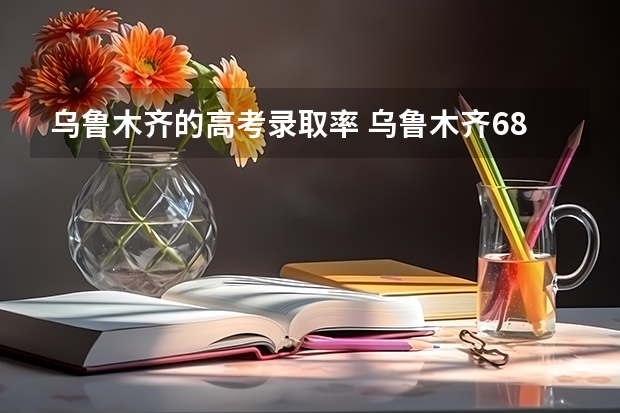 乌鲁木齐的高考录取率 乌鲁木齐68